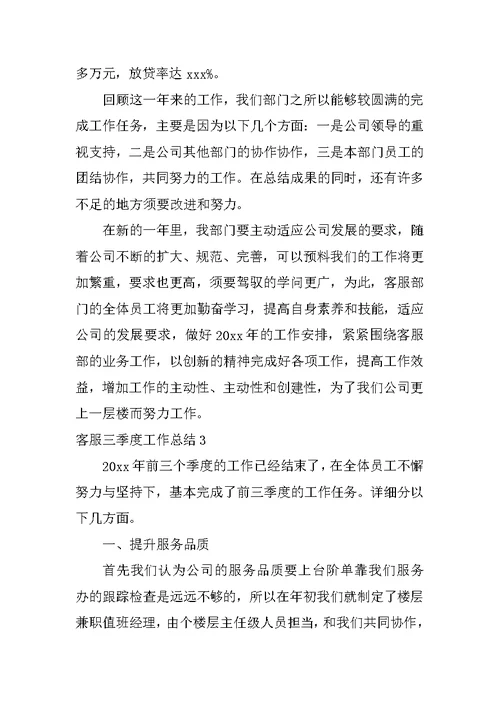 多万元，放贷率达 xxx%。

回顾这一年来的工作，我们部门之所以能够较圆满的完成工作任务，主要是因为以下几个方面：一是公司领导的重视支持，二是公司其他部门的协作协作，三是本部门员工的团结协作，共同努力的工作。在总结成果的同时，还有许多不足的地方须要改进和努力。

在新的一年里，我部门要主动适应公司发展的要求，随着公司不断的扩大、规范、完善，可以预料我们的工作将更加繁重，要求也更高，须要驾驭的学问更广，为此，客服部门的全体员工将更加勤奋学习，提高自身素养和技能，适应公司的发展要求，做好 20xx 年的工作安排，紧紧围绕客服部的业务工作，以创新的精神完成好各项工作，提高工作效益，增加工作的主动性、主动性和创建性，为了我们公司更上一层楼而努力工作。

客服三季度工作总结 3

20xx 年前三个季度的工作已经结束了，在全体员工不懈努力与坚持下，基本完成了前三季度的工作任务。详细分以下几方面。

一、提升服务品质

首先我们认为公司的服务品质要上台阶单靠我们服务办的跟踪检查是远远不够的，所以在年初我们就制定了楼层兼职值班经理，由个楼层主任级人员担当，和我们共同协作，